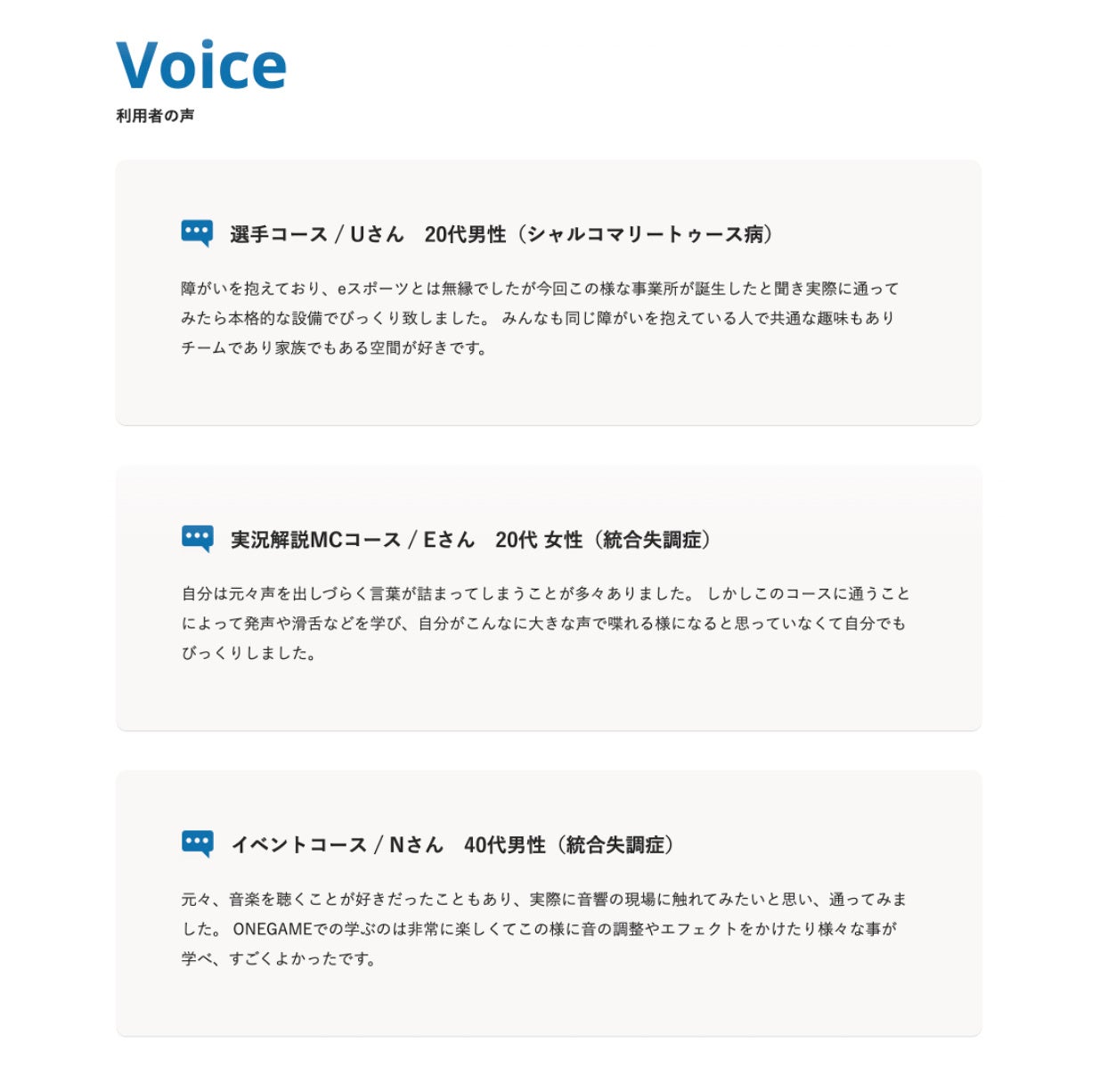 Voice
利用者の声

選手コース / Uさん　20代男性（シャルコマリートゥース病）

障がいを抱えており、eスポーツとは無縁でしたが今回この様な事業所が誕生したと聞き実際に通ってみたら本格的な設備でびっくり致しました。 みんなも同じ障がいを抱えている人で共通な趣味もありチームであり家族でもある空間が好きです。

実況解説MCコース / Eさん　20代 女性（統合失調症）

自分は元々声を出しづらく言葉が詰まってしまうことが多々ありました。 しかしこのコースに通うことによって発声や滑舌などを学び、自分がこんなに大きな声で喋れる様になると思っていなくて自分でもびっくりしました。

イベントコース / Nさん　40代男性（統合失調症）

元々、音楽を聴くことが好きだったこともあり、実際に音響の現場に触れてみたいと思い、通ってみました。 ONEGAMEでの学ぶのは非常に楽しくてこの様に音の調整やエフェクトをかけたり様々な事が学べ、すごくよかったです。